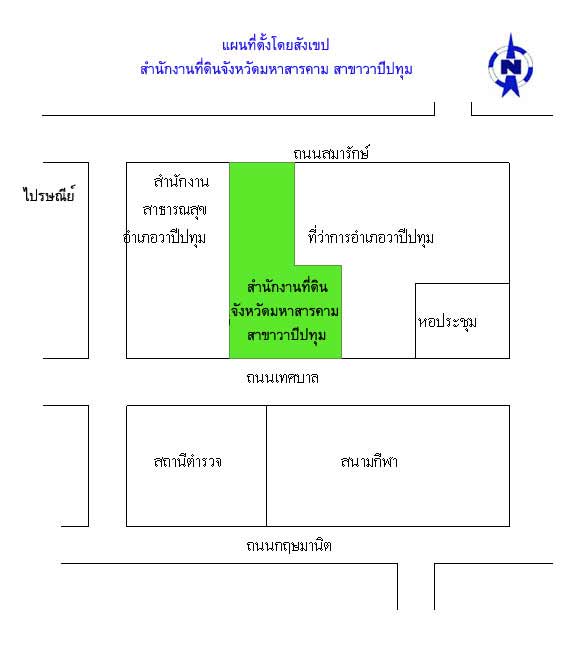 แผนที่ตั้งโดยสังเขป
สำนักงานที่ดินจังหวัดมหาสารคาม สาขาวาปีปทุม

N

ถนนสมารักษ์

ไปรษณีย์

สำนักงาน
สาธารณสุข
อำเภอวาปีปทุม

ที่ว่าการอำเภอวาปีปทุม

สำนักงานที่ดิน
จังหวัดมหาสารคาม
สาขาวาปีปทุม

หอประชุม

ถนนเทศบาล

สถานีตำรวจ

สนามกีฬา

ถนนกฤษมานิต